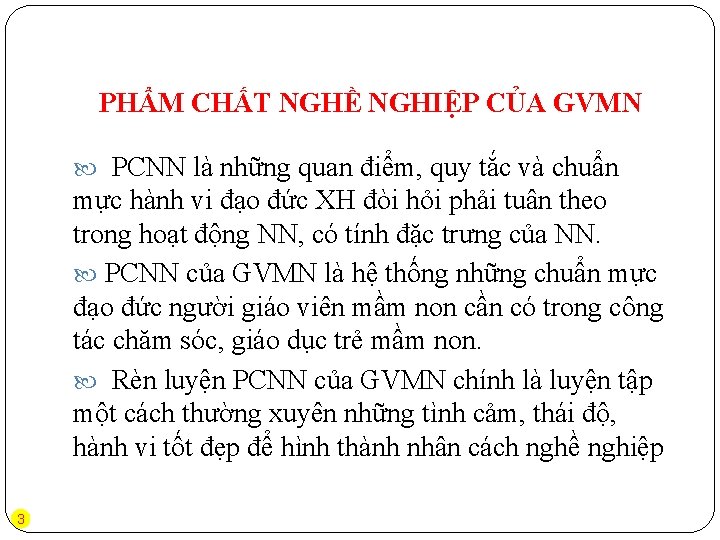 PHẨM CHẤT NGHỀ NGHIỆP CỦA GVMN

PCNN là những quan điểm, quy tắc và chuẩn mực hành vi đạo đức XH đòi hỏi phải tuân theo trong hoạt động NN, có tính đặc trưng của NN.

PCNN của GVMN là hệ thống những chuẩn mực đạo đức người giáo viên mầm non cần có trong công tác chăm sóc, giáo dục trẻ mầm non.

Rèn luyện PCNN của GVMN chính là luyện tập một cách thường xuyên những tình cảm, thái độ, hành vi tốt đẹp để hình thành nhân cách nghề nghiệp

3